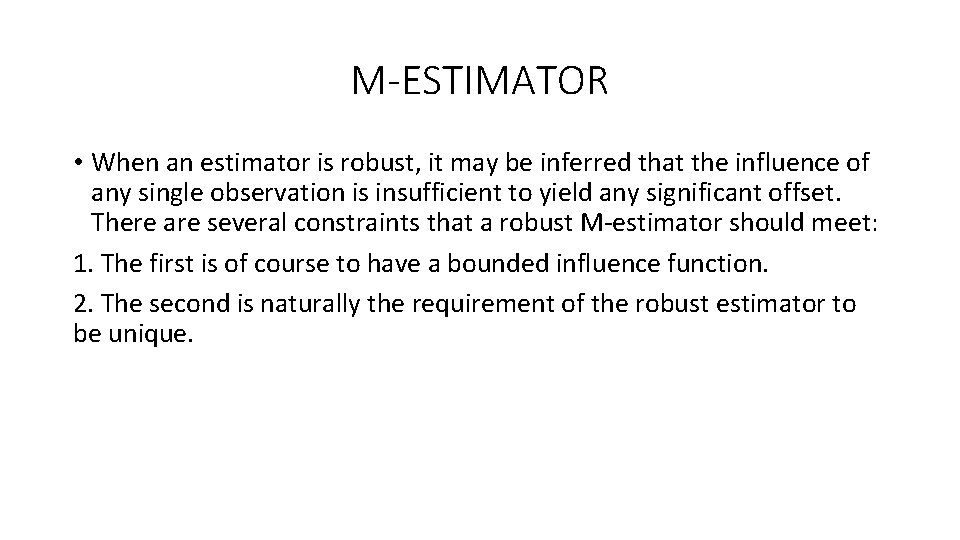 M-ESTIMATOR

• When an estimator is robust, it may be inferred that the influence of any single observation is insufficient to yield any significant offset. There are several constraints that a robust M-estimator should meet:

1. The first is of course to have a bounded influence function.

2. The second is naturally the requirement of the robust estimator to be unique.